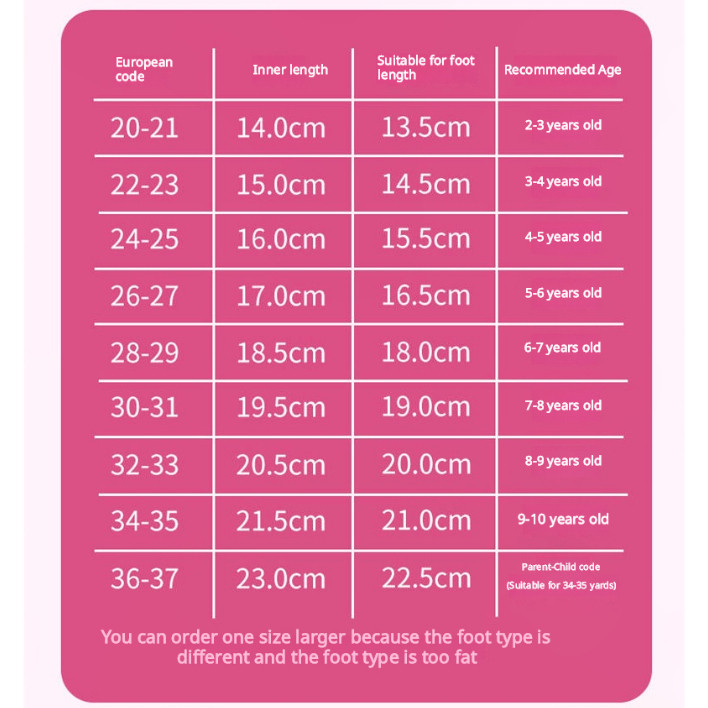 | European code | Inner length | Suitable for foot length | Recommended Age |
|---|---|---|---|
| 20-21 | 14.0cm | 13.5cm | 2-3 years old |
| 22-23 | 15.0cm | 14.5cm | 3-4 years old |
| 24-25 | 16.0cm | 15.5cm | 4-5 years old |
| 26-27 | 17.0cm | 16.5cm | 5-6 years old |
| 28-29 | 18.5cm | 18.0cm | 6-7 years old |
| 30-31 | 19.5cm | 19.0cm | 7-8 years old |
| 32-33 | 20.5cm | 20.0cm | 8-9 years old |
| 34-35 | 21.5cm | 21.0cm | 9-10 years old |
| 36-37 | 23.0cm | 22.5cm | Parent-Child code (Suitable for 34-35 yards) |

You can order one size larger because the foot type is different and the foot type is too fat